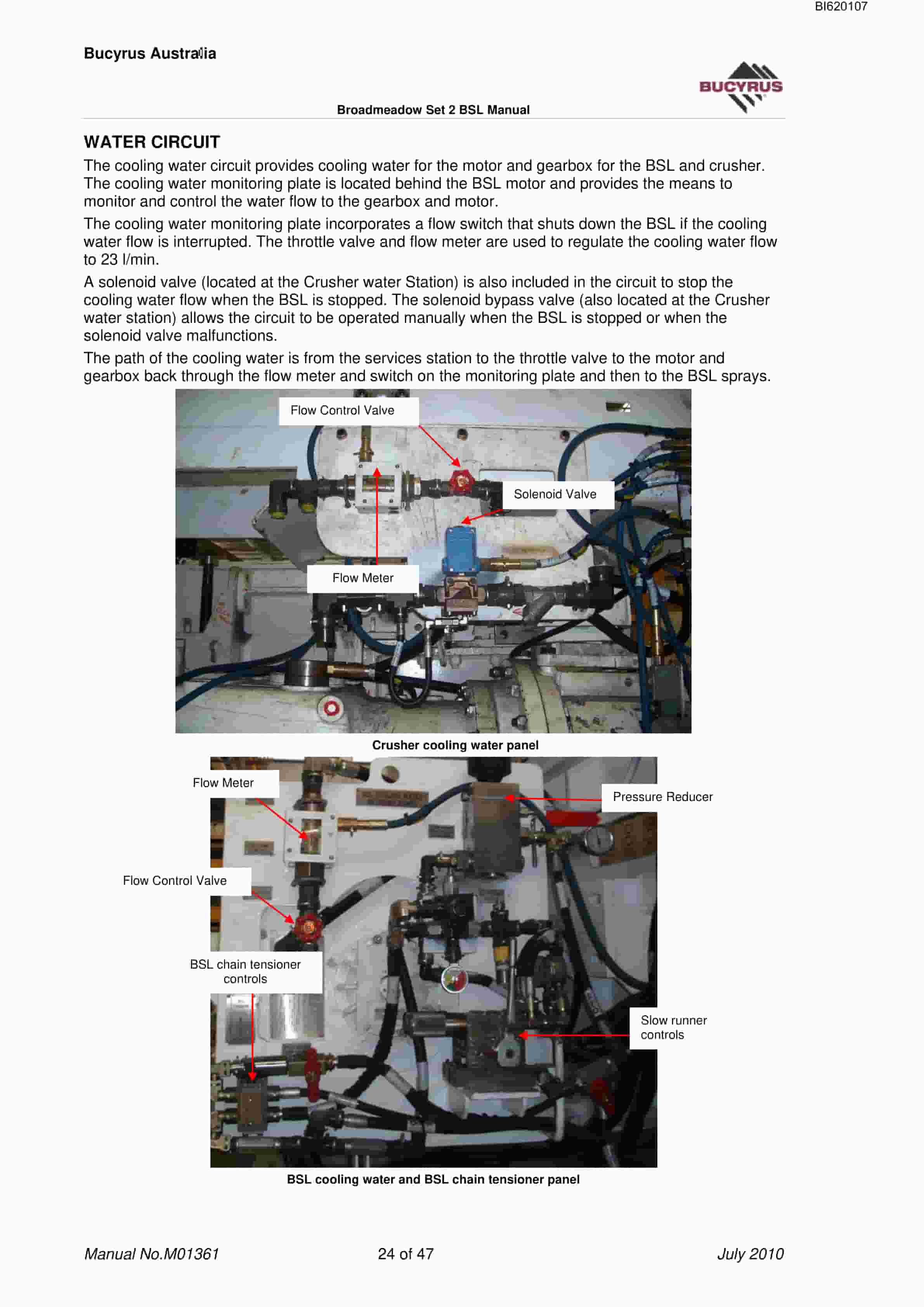 BI620107

Bucyrus Australia

BUCYRUS

Broadmeadow Set 2 BSL Manual

WATER CIRCUIT

The cooling water circuit provides cooling water for the motor and gearbox for the BSL and crusher. The cooling water monitoring plate is located behind the BSL motor and provides the means to monitor and control the water flow to the gearbox and motor.

The cooling water monitoring plate incorporates a flow switch that shuts down the BSL if the cooling water flow is interrupted. The throttle valve and flow meter are used to regulate the cooling water flow to 23 l/min.

A solenoid valve (located at the Crusher water Station) is also included in the circuit to stop the cooling water flow when the BSL is stopped. The solenoid bypass valve (also located at the Crusher water station) allows the circuit to be operated manually when the BSL is stopped or when the solenoid valve malfunctions.

The path of the cooling water is from the services station to the throttle valve to the motor and gearbox back through the flow meter and switch on the monitoring plate and then to the BSL sprays.

Flow Control Valve

Solenoid Valve

Flow Meter

Crusher cooling water panel

Flow Meter

Pressure Reducer

Flow Control Valve

BSL chain tensioner controls

Slow runner controls

BSL cooling water and BSL chain tensioner panel

Manual No.M01361

24 of 47

July 2010